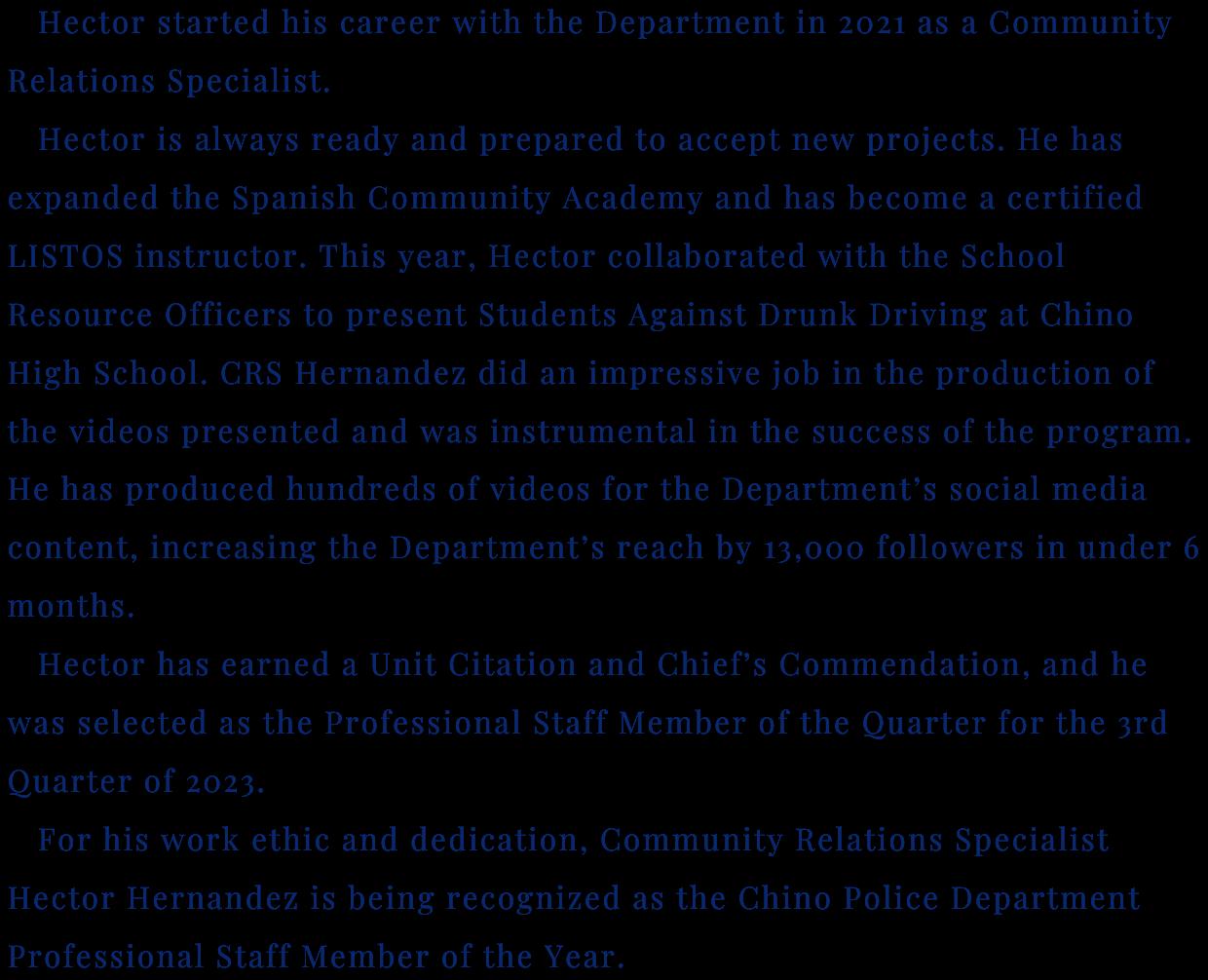 Hector started his career with the Department in 2021 as a Community Relations Specialist.

Hector is always ready and prepared to accept new projects. He has expanded the Spanish Community Academy and has become a certified LISTOS instructor. This year, Hector collaborated with the School Resource Officers to present Students Against Drunk Driving at Chino High School. CRS Hernandez did an impressive job in the production of the videos presented and was instrumental in the success of the program. He has produced hundreds of videos for the Department's social media content, increasing the Department's reach by 13,000 followers in under 6 months.

Hector has earned a Unit Citation and Chief's Commendation, and he was selected as the Professional Staff Member of the Quarter for the 3rd Quarter of 2023.

For his work ethic and dedication, Community Relations Specialist Hector Hernandez is being recognized as the Chino Police Department Professional Staff Member of the Year.